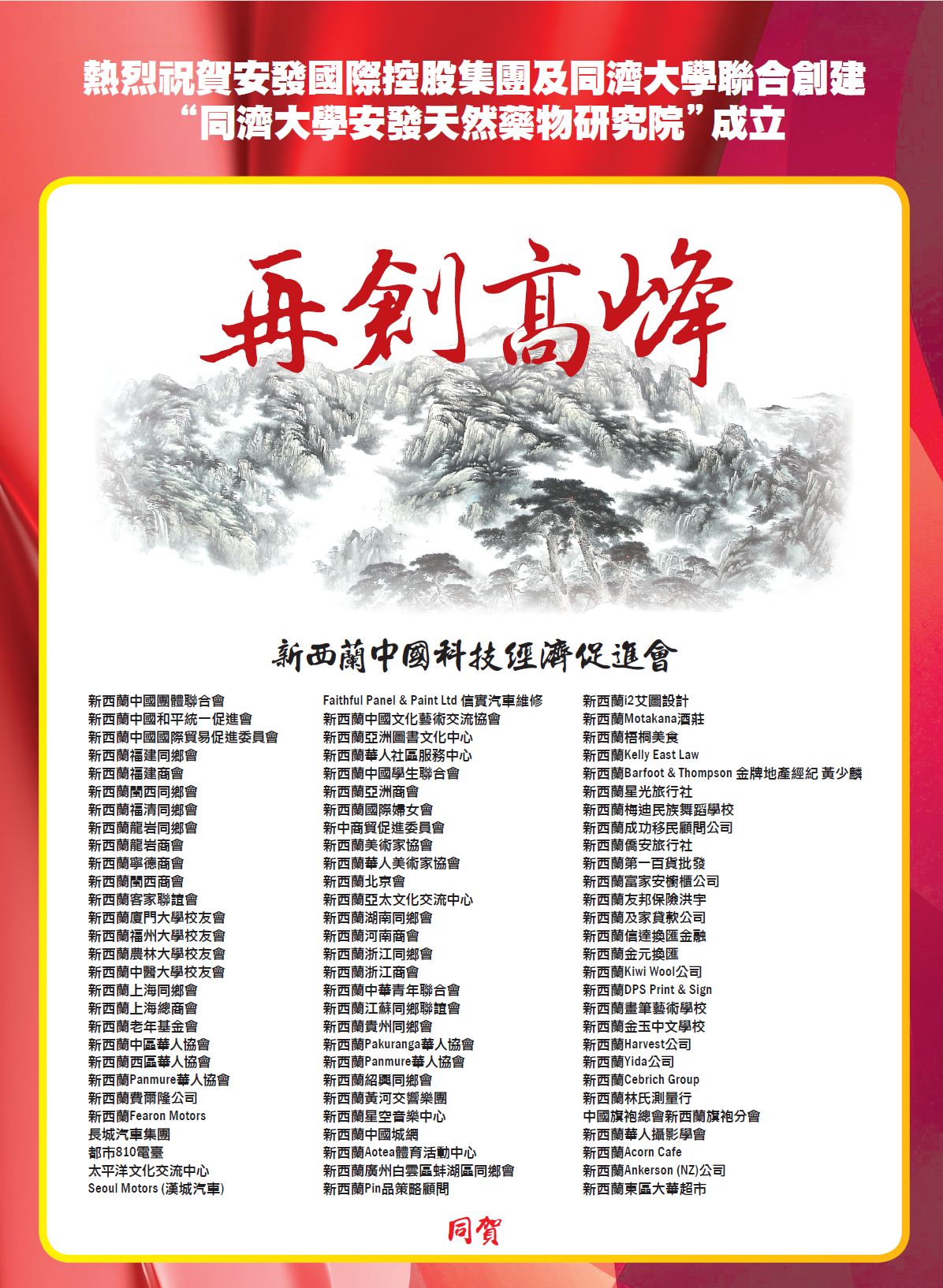 熱烈祝賀安發國際控股集團及同濟大學聯合創建
“同濟大學安發天然藥物研究院”成立

再創高峰

新西蘭中國科技經濟促進會

新西蘭中國團體聯合會
新西蘭中國和平統一促進會
新西蘭中國國際貿易促進委員會
新西蘭福建同鄉會
新西蘭福建商會
新西蘭閩西同鄉會
新西蘭福清同鄉會
新西蘭龍岩同鄉會
新西蘭龍岩商會
新西蘭寧德商會
新西蘭閩西商會
新西蘭客家聯誼會
新西蘭廈門大學校友會
新西蘭福州大學校友會
新西蘭農林大學校友會
新西蘭中醫大學校友會
新西蘭上海同鄉會
新西蘭上海總商會
新西蘭老年基金會
新西蘭中區華人協會
新西蘭西區華人協會
新西蘭Panmure華人協會
新西蘭費爾隆公司
新西蘭Fearon Motors
長城汽車集團
都市810電臺
太平洋文化交流中心
Seoul Motors (漢城汽車)

Faithful Panel & Paint Ltd 信實汽車維修
新西蘭中國文化藝術交流協會
新西蘭亞洲圖書文化中心
新西蘭華人社區服務中心
新西蘭中國學生聯合會
新西蘭亞洲商會
新西蘭國際婦女會
新中商貿促進委員會
新西蘭美術家協會
新西蘭華人美術家協會
新西蘭北京會
新西蘭亞太文化交流中心
新西蘭湖南同鄉會
新西蘭河南商會
新西蘭浙江同鄉會
新西蘭浙江商會
新西蘭中華青年聯合會
新西蘭江蘇同鄉聯誼會
新西蘭貴州同鄉會
新西蘭Pakuranga華人協會
新西蘭Panmure華人協會
新西蘭紹興同鄉會
新西蘭黃河交響樂團
新西蘭星空音樂中心
新西蘭中國城網
新西蘭Aotea體育活動中心
新西蘭廣州白雲區蚌湖區同鄉會
新西蘭Pin品策略顧問

新西蘭i2艾圖設計
新西蘭Motakana酒莊
新西蘭梧桐美食
新西蘭Kelly East Law
新西蘭Barfoot & Thompson 金牌地產經紀 黃少麟
新西蘭星光旅行社
新西蘭梅迪民族舞蹈學校
新西蘭成功移民顧問公司
新西蘭僑安旅行社
新西蘭第一百貨批發
新西蘭富家安櫥櫃公司
新西蘭友邦保險洪宇
新西蘭及家貸款公司
新西蘭信達換匯金融
新西蘭金元換匯
新西蘭Kiwi Wool公司
新西蘭DPS Print & Sign
新西蘭畫筆藝術學校
新西蘭金玉中文學校
新西蘭Harvest公司
新西蘭Yida公司
新西蘭Cebrich Group
新西蘭林氏測量行
中國旗袍總會新西蘭旗袍分會
新西蘭華人攝影學會
新西蘭Acorn Cafe
新西蘭Ankerson (NZ)公司
新西蘭東區大華超市

同賀